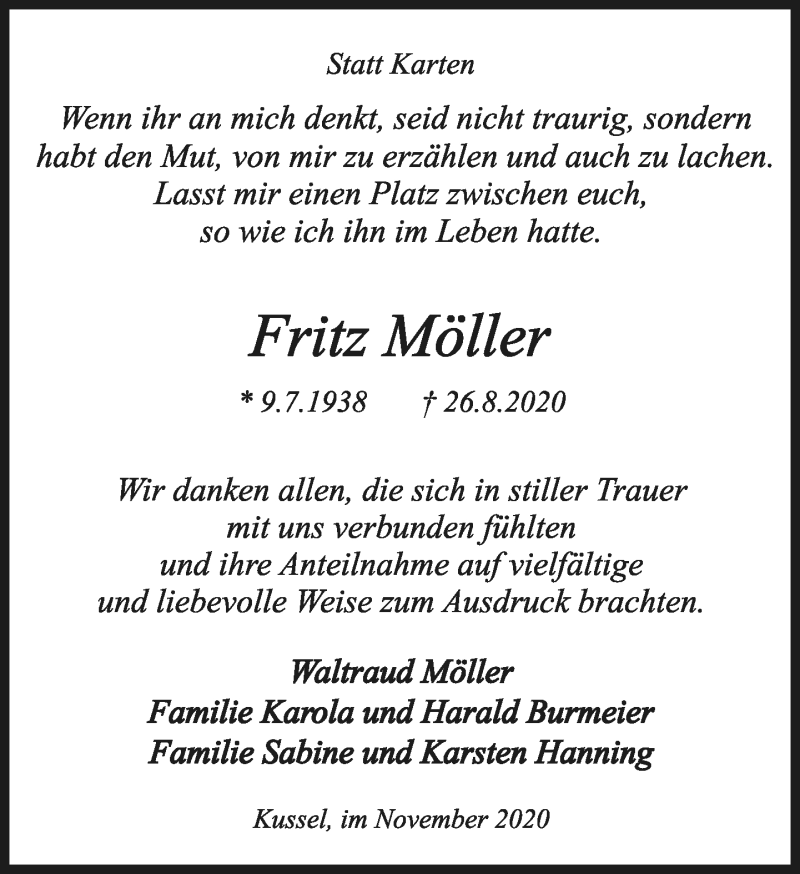 Statt Karten

Wenn ihr an mich denkt, seid nicht traurig, sondern habt den Mut, von mir zu erzählen und auch zu lachen. Lasst mir einen Platz zwischen euch, so wie ich ihn im Leben hatte.

Fritz Möller

* 9.7.1938 † 26.8.2020

Wir danken allen, die sich in stiller Trauer mit uns verbunden fühlten und ihre Anteilnahme auf vielfältige und liebevolle Weise zum Ausdruck brachten.

Waltraud Möller
Familie Karola und Harald Burmeier
Familie Sabine und Karsten Hanning

Kussel, im November 2020